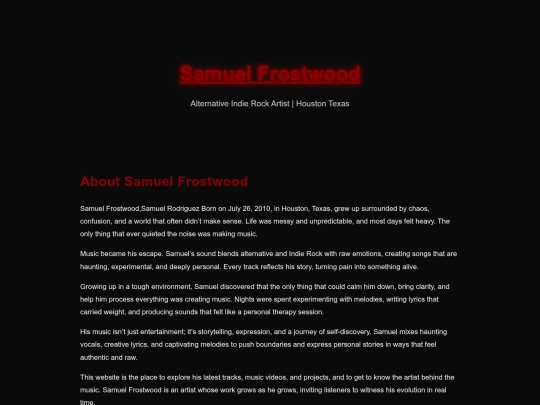 Samuel Frostwood

Alternative Indie Rock Artist | Houston Texas

About Samuel Frostwood

Samuel Frostwood,Samuel Rodriguez Born on July 26, 2010, in Houston, Texas, grew up surrounded by chaos, confusion, and a world that often didn't make sense. Life was messy and unpredictable, and most days felt heavy. The only thing that ever quieted the noise was making music.

Music became his escape. Samuel's sound blends alternative and Indie Rock with raw emotions, creating songs that are haunting, experimental, and deeply personal. Every track reflects his story, turning pain into something alive.

Growing up in a tough environment, Samuel discovered that the only thing that could calm him down, bring clarity, and help him process everything was creating music. Nights were spent experimenting with melodies, writing lyrics that carried weight, and producing sounds that felt like a personal therapy session.

His music isn't just entertainment; it's storytelling, expression, and a journey of self-discovery. Samuel mixes haunting vocals, creative lyrics, and captivating melodies to push boundaries and express personal stories in ways that feel authentic and raw.

This website is the place to explore his latest tracks, music videos, and projects, and to get to know the artist behind the music. Samuel Frostwood is an artist whose work grows as he grows, inviting listeners to witness his evolution in real time.